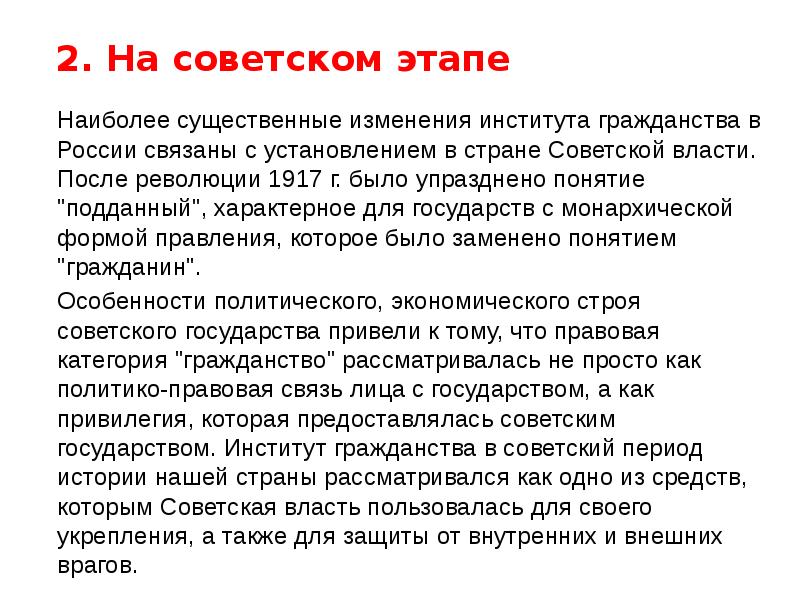 2. На советском этапе

Наиболее существенные изменения института гражданства в России связаны с установлением в стране Советской власти. После революции 1917 г. было упразднено понятие "подданный", характерное для государств с монархической формой правления, которое было заменено понятием "гражданин".

Особенности политического, экономического строя советского государства привели к тому, что правовая категория "гражданство" рассматривалась не просто как политико-правовая связь лица с государством, а как привилегия, которая предоставлялась советским государством. Институт гражданства в советский период истории нашей страны рассматривался как одно из средств, которым Советская власть пользовалась для своего укрепления, а также для защиты от внутренних и внешних врагов.